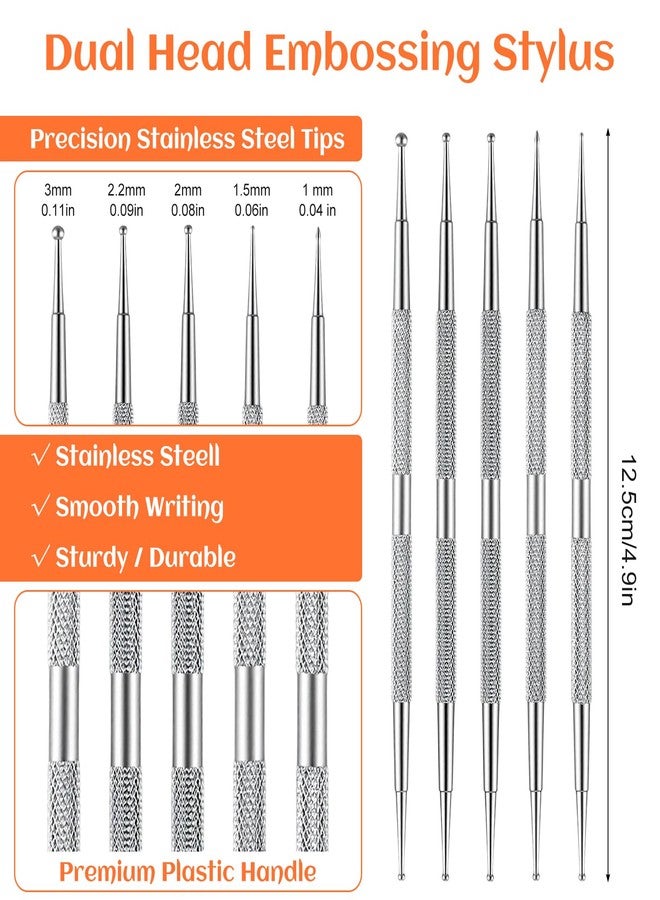 Dual Head Embossing Stylus

Precision Stainless Steel Tips

3mm 0.11in
2.2mm 0.09in
2mm 0.08in
1.5mm 0.06in
1 mm 0.04 in

√ Stainless Steell
√ Smooth Writing
√ Sturdy / Durable

Premium Plastic Handle

12.5cm/4.9in